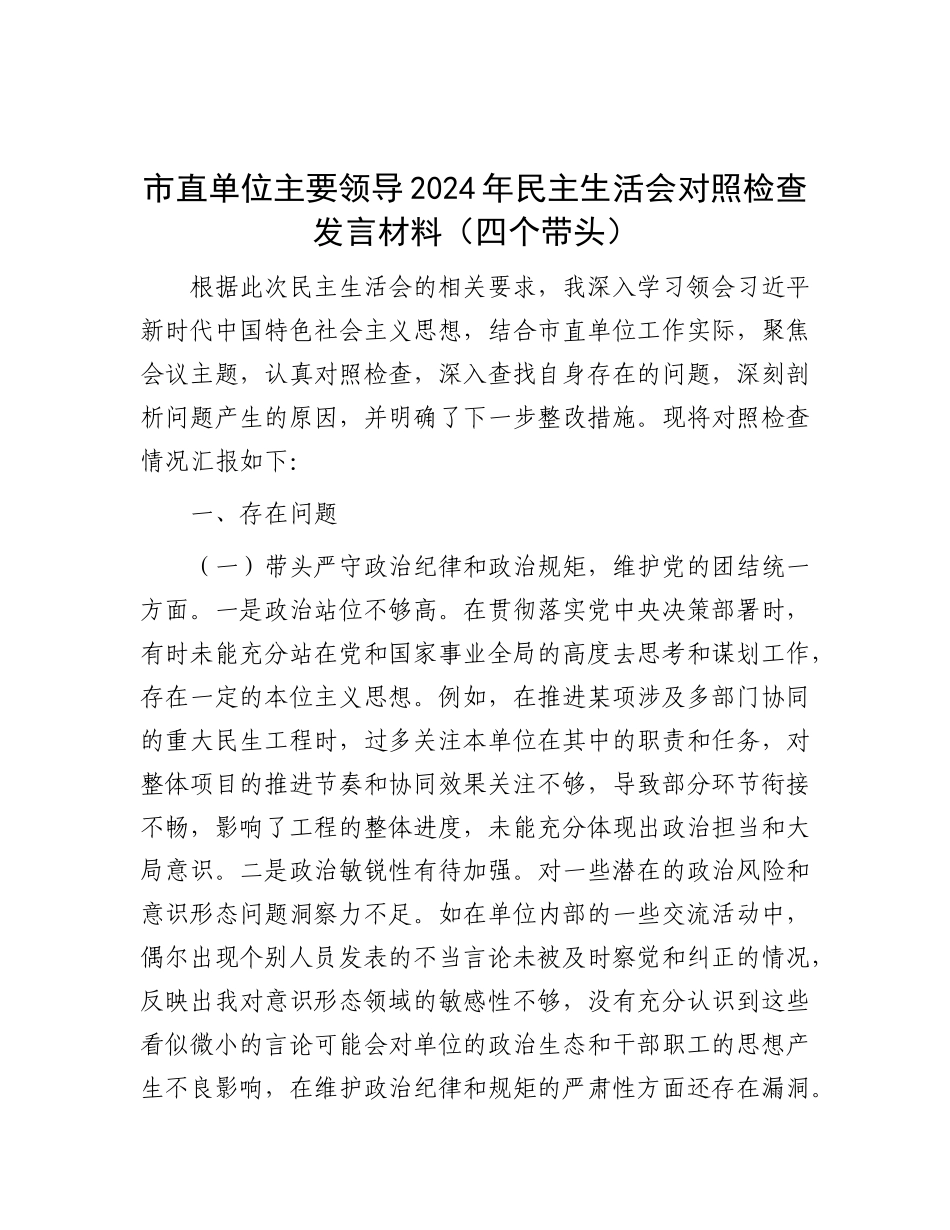 市直单位主要领导2024年民主生活会对照检查发言材料（四个带头）

根据此次民主生活会的相关要求，我深入学习领会习近平新时代中国特色社会主义思想，结合市直单位工作实际，聚焦会议主题，认真对照检查，深入查找自身存在的问题，深刻剖析问题产生的原因，并明确了下一步整改措施。现将对照检查情况汇报如下：

一、存在问题

（一）带头严守政治纪律和政治规矩，维护党的团结统一方面。一是政治站位不够高。在贯彻落实党中央决策部署时，有时未能充分站在党和国家事业全局的高度去思考和谋划工作，存在一定的本位主义思想。例如，在推进某项涉及多部门协同的重大民生工程时，过多关注本单位在其中的职责和任务，对整体项目的推进节奏和协同效果关注不够，导致部分环节衔接不畅，影响了工程的整体进度，未能充分体现出政治担当和大局意识。二是政治敏锐性有待加强。对一些潜在的政治风险和意识形态问题洞察力不足。如在单位内部的一些交流活动中，偶尔出现个别人员发表的不当言论未被及时察觉和纠正的情况，反映出我对意识形态领域的敏感性不够，没有充分认识到这些看似微小的言论可能会对单位的政治生态和干部职工的思想产生不良影响，在维护政治纪律和规矩的严肃性方面还存在漏洞。